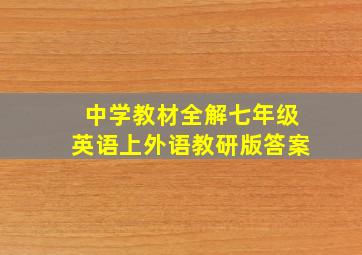 中学教材全解七年级
英语上外语教研版答案